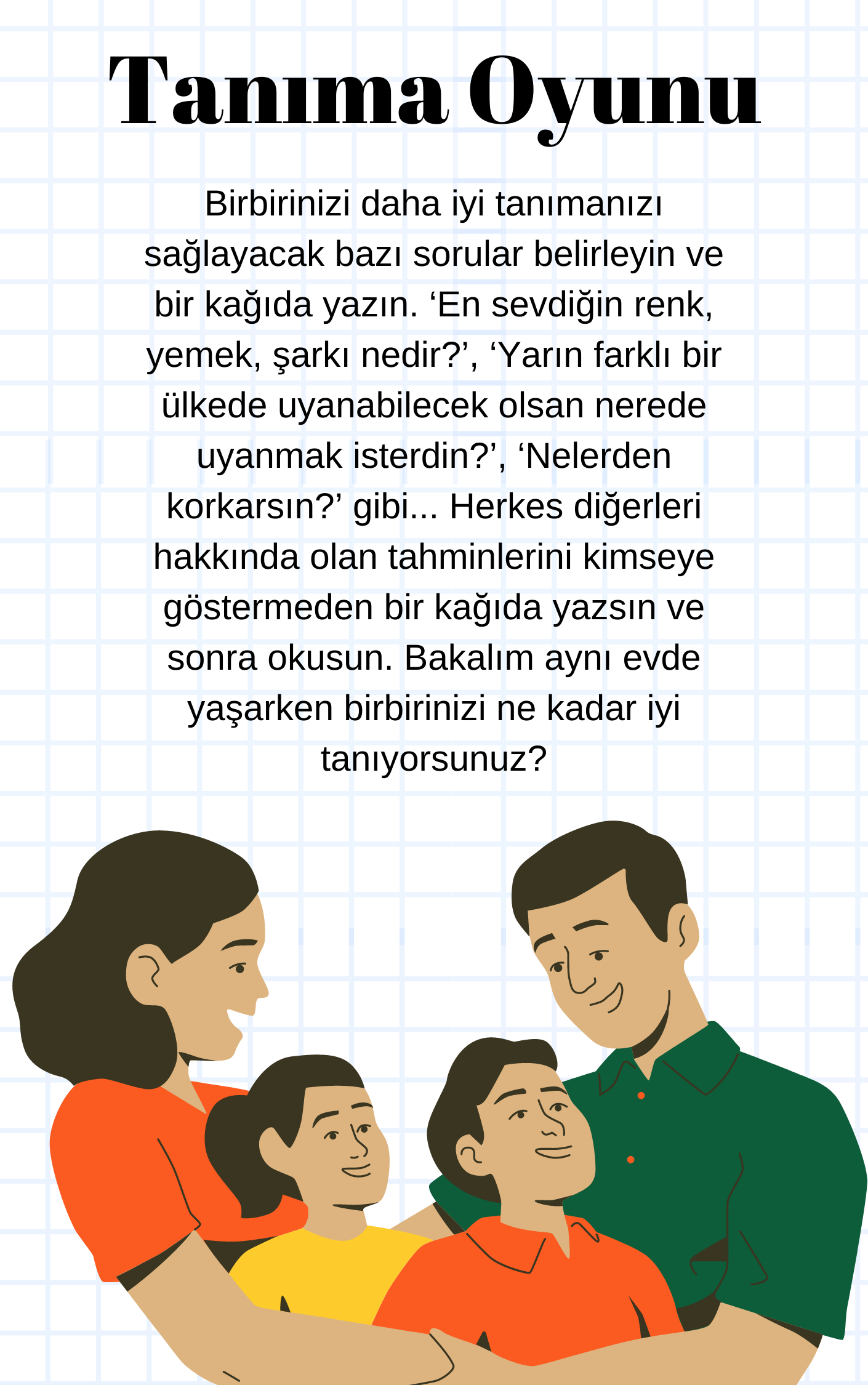 Tanıma Oyunu

Birbirinizi daha iyi tanımanızı sağlayacak bazı sorular belirleyin ve bir kağıda yazın. ‘En sevdiğin renk, yemek, şarkı nedir?’, ‘Yarın farklı bir ülkede uyanabilecek olsan nerede uyanmak isterdin?’, ‘Nelerden korkarsın?’ gibi... Herkes diğerleri hakkında olan tahminlerini kimseye göstermeden bir kağıda yazsın ve sonra okusun. Bakalım aynı evde yaşarken birbirinizi ne kadar iyi tanıyorsunuz?